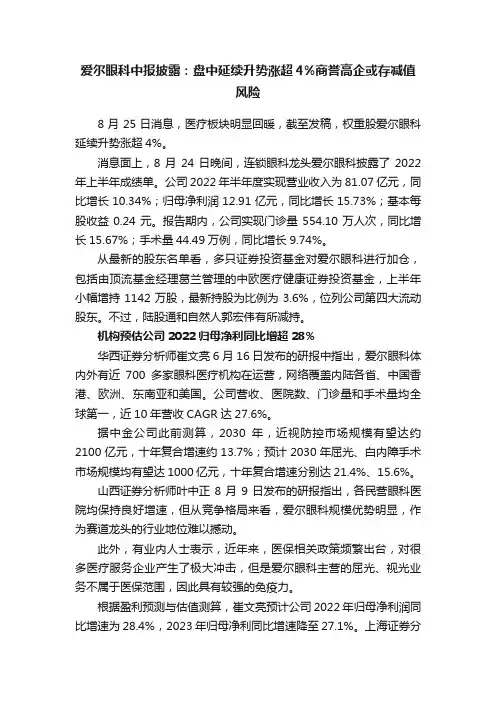 爱尔眼科中报披露：盘中延续升势涨超 4%商誉高企或存减值风险

8 月 25 日消息，医疗板块明显回暖，截至发稿，权重股爱尔眼科延续升势涨超 4%。

消息面上，8 月 24 日晚间，连锁眼科龙头爱尔眼科披露了 2022 年上半年成绩单。公司 2022 年半年度实现营业收入为 81.07 亿元，同比增长 10.34%；归母净利润 12.91 亿元，同比增长 15.73%；基本每股收益 0.24 元。报告期内，公司实现门诊量 554.10 万人次，同比增长 15.67%；手术量 44.49 万例，同比增长 9.74%。

从最新的股东名单看，多只证券投资基金对爱尔眼科进行加仓，包括由顶流基金经理葛兰管理的中欧医疗健康证券投资基金，上半年小幅增持 1142 万股，最新持股为比例为 3.6%，位列公司第四大流动股东。不过，陆股通和自然人郭宏伟有所减持。

机构预估公司 2022 归母净利同比增超 28%

华西证券分析师崔文亮 6 月 16 日发布的研报中指出，爱尔眼科体内外有近 700 多家眼科医疗机构在运营，网络覆盖内陆各省、中国香港、欧洲、东南亚和美国。公司营收、医院数、门诊量和手术量均全球第一，近 10 年营收 CAGR 达 27.6%。

据中金公司此前测算，2030 年，近视防控市场规模有望达约 2100 亿元，十年复合增速约 13.7%；预计 2030 年屈光、白内障手术市场规模均有望达 1000 亿元，十年复合增速分别达 21.4%、15.6%。

山西证券分析师叶中正 8 月 9 日发布的研报指出，各民营眼科医院均保持良好增速，但从竞争格局来看，爱尔眼科规模优势明显，作为赛道龙头的行业地位难以撼动。

此外，有业内人士表示，近年来，医保相关政策频繁出台，对很多医疗服务企业产生了极大冲击，但是爱尔眼科主营的屈光、视光业务不属于医保范围，因此具有较强的免疫力。

根据盈利预测与估值测算，崔文亮预计公司 2022 年归母净利润同比增速为 28.4%，2023 年归母净利同比增速降至 27.1%。上海证券分